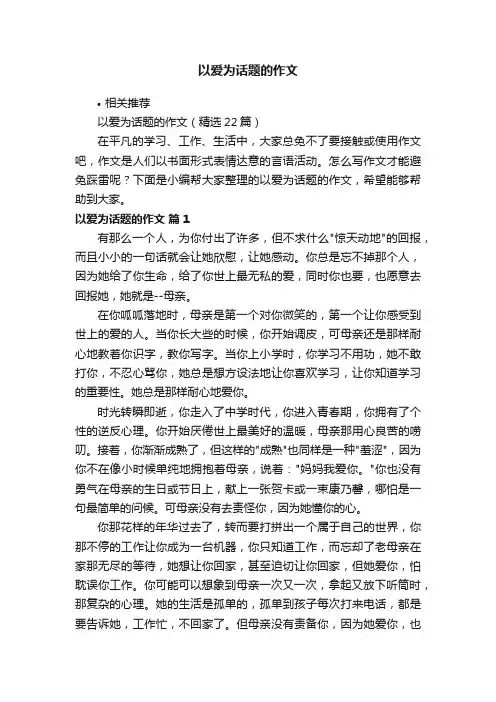 以爱为话题的作文

• 相关推荐

以爱为话题的作文（精选22篇）

在平凡的学习、工作、生活中，大家总免不了要接触或使用作文吧，作文是人们以书面形式表情达意的言语活动。怎么写作文才能避免踩雷呢？下面是小编帮大家整理的以爱为话题的作文，希望能够帮助到大家。

以爱为话题的作文 篇1

有那么一个人，为你付出了许多，但不求什么"惊天动地"的回报，而且小小的一句话就会让她欣慰，让她感动。你总是忘不掉那个人，因为她给了你生命，给了你世上最无私的爱，同时你也要，也愿意去回报她，她就是--母亲。

在你呱呱落地时，母亲是第一个对你微笑的，第一个让你感受到世上的爱的人。当你长大些的时候，你开始调皮，可母亲还是那样耐心地教着你识字，教你写字。当你上小学时，你学习不用功，她不敢打你，不忍心骂你，她总是想方设法地让你喜欢学习，让你知道学习的重要性。她总是那样耐心地爱你。

时光转瞬即逝，你走入了中学时代，你进入青春期，你拥有了个性的逆反心理。你开始厌倦世上最美好的温暖，母亲那用心良苦的唠叨。接着，你渐渐成熟了，但这样的"成熟"也同样是一种"羞涩"，因为你不在像小时候单纯地拥抱着母亲，说着："妈妈我爱你。"你也没有勇气在母亲的生日或节日上，献上一张贺卡或一束康乃馨，哪怕是一句最简单的问候。可母亲没有去责怪你，因为她懂你的心。

你那花样的年华过去了，转而要打拼出一个属于自己的世界，你那不停的工作让你成为一台机器，你只知道工作，而忘却了老母亲在家那无尽的等待，她想让你回家，甚至迫切让你回家，但她爱你，怕耽误你工作。你可能可以想象到母亲一次又一次，拿起又放下听筒时，那复杂的心理。她的生活是孤单的，孤单到孩子每次打来电话，都是要告诉她，工作忙，不回家了。但母亲没有责备你，因为她爱你，也